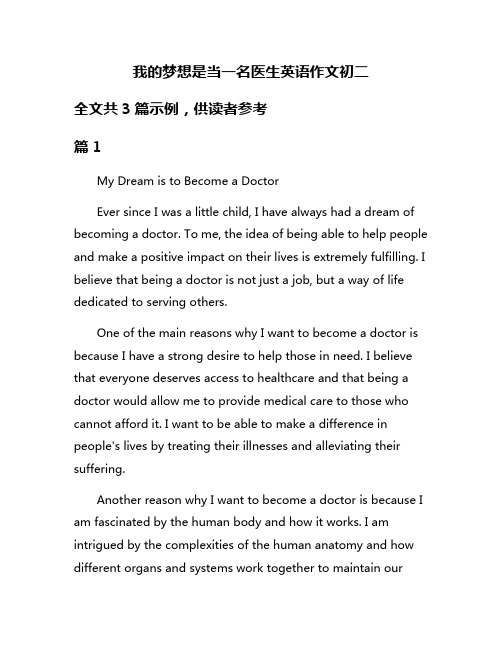 我的梦想是当一名医生英语作文初二

全文共 3 篇示例，供读者参考

篇 1

My Dream is to Become a Doctor

Ever since I was a little child, I have always had a dream of becoming a doctor. To me, the idea of being able to help people and make a positive impact on their lives is extremely fulfilling. I believe that being a doctor is not just a job, but a way of life dedicated to serving others.

One of the main reasons why I want to become a doctor is because I have a strong desire to help those in need. I believe that everyone deserves access to healthcare and that being a doctor would allow me to provide medical care to those who cannot afford it. I want to be able to make a difference in people's lives by treating their illnesses and alleviating their suffering.

Another reason why I want to become a doctor is because I am fascinated by the human body and how it works. I am intrigued by the complexities of the human anatomy and how different organs and systems work together to maintain our